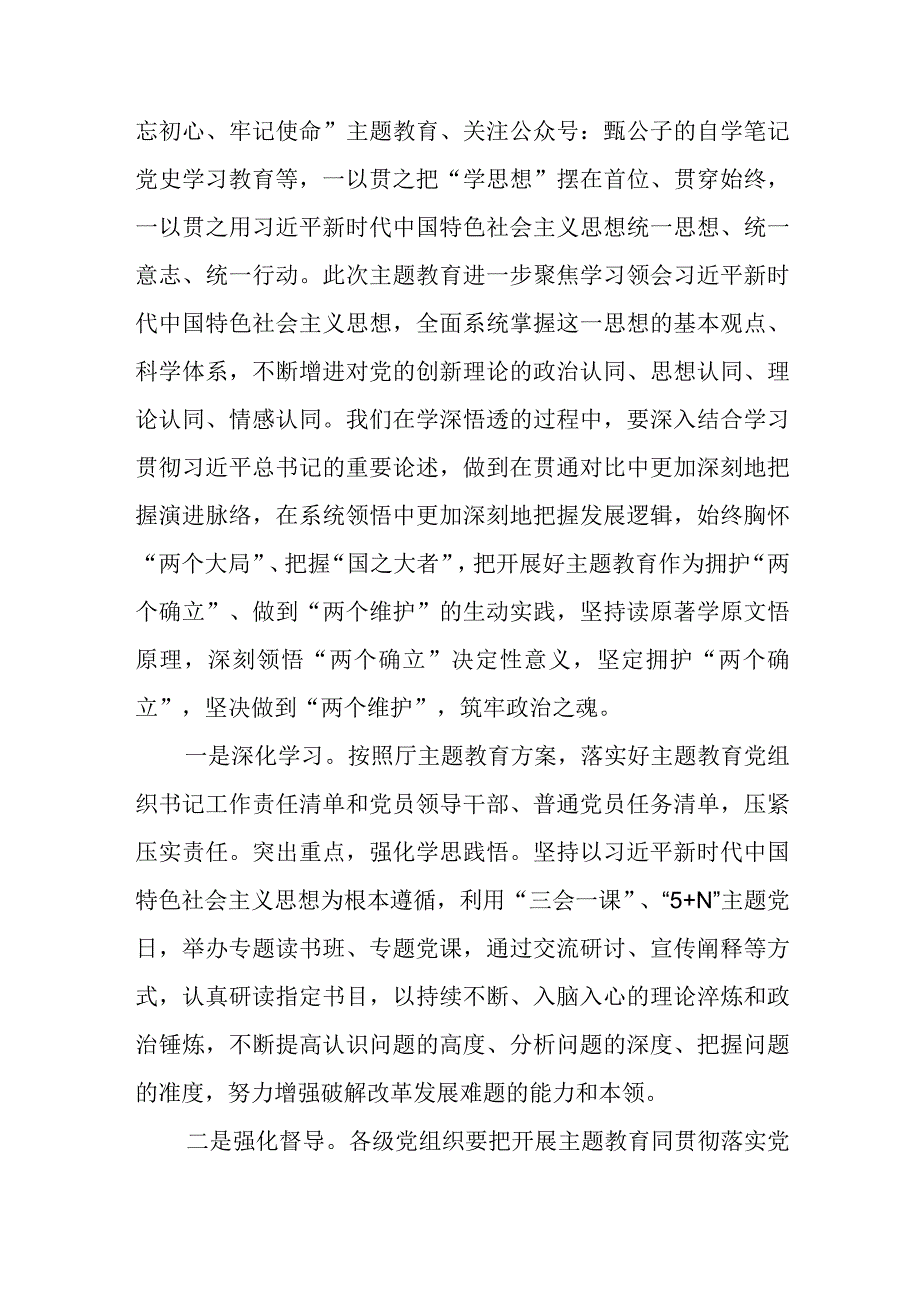 忘初心、牢记使命”主题教育、关注公众号：甄公子的自学笔记党史学习教育等，一以贯之把“学思想”摆在首位、贯穿始终，一以贯之用习近平新时代中国特色社会主义思想统一思想、统一意志、统一行动。此次主题教育进一步聚焦学习领会习近平新时代中国特色社会主义思想，全面系统掌握这一思想的基本观点、科学体系，不断增进对党的创新理论的政治认同、思想认同、理论认同、情感认同。我们在学深悟透的过程中，要深入结合学习贯彻习近平总书记的重要论述，做到在贯通对比中更加深刻地把握演进脉络，在系统领悟中更加深刻地把握发展逻辑，始终胸怀“两个大局”、把握“国之大者”，把开展好主题教育作为拥护“两个确立”、做到“两个维护”的生动实践，坚持读原著学原文悟原理，深刻领悟“两个确立”决定性意义，坚定拥护“两个确立”，坚决做到“两个维护”，筑牢政治之魂。

一是深化学习。按照厅主题教育方案，落实好主题教育党组织书记工作责任清单和党员领导干部、普通党员任务清单，压紧压实责任。突出重点，强化学思践悟。坚持以习近平新时代中国特色社会主义思想为根本遵循，利用“三会一课”、“5+N”主题党日，举办专题读书班、专题党课，通过交流研讨、宣传阐释等方式，认真研读指定书目，以持续不断、入脑入心的理论淬炼和政治锤炼，不断提高认识问题的高度、分析问题的深度、把握问题的准度，努力增强破解改革发展难题的能力和本领。

二是强化督导。各级党组织要把开展主题教育同贯彻落实党